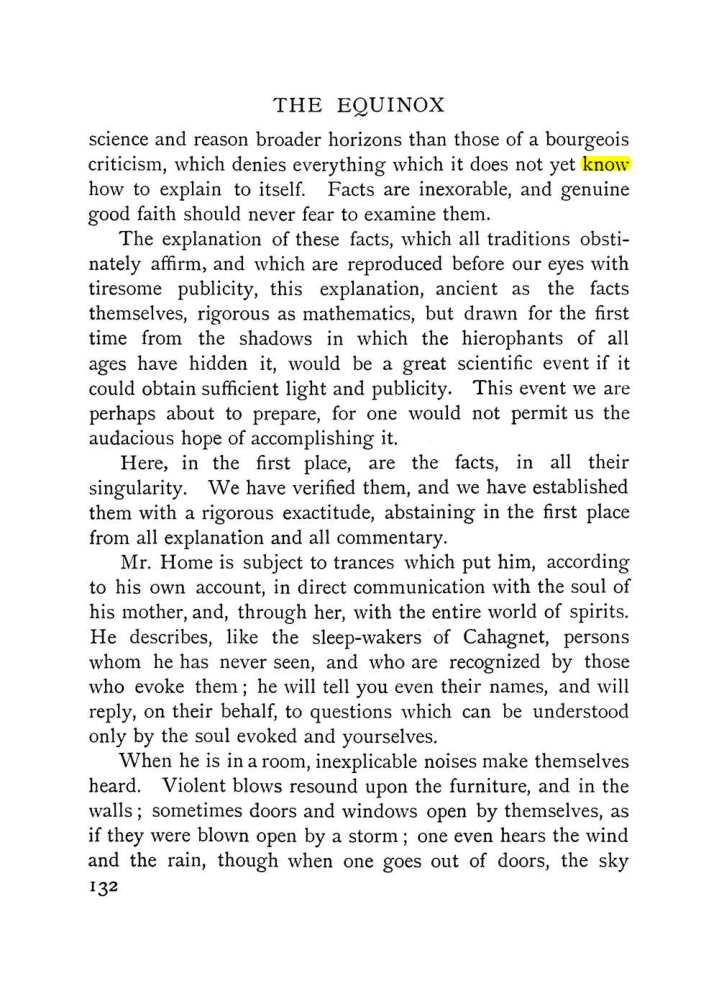 THE EQUINOX

science and reason broader horizons than those of a bourgeois criticism, which denies everything which it does not yet know how to explain to itself. Facts are inexorable, and genuine good faith should never fear to examine them.

The explanation of these facts, which all traditions obstinately affirm, and which are reproduced before our eyes with tiresome publicity, this explanation, ancient as the facts themselves, rigorous as mathematics, but drawn for the first time from the shadows in which the hierophants of all ages have hidden it, would be a great scientific event if it could obtain sufficient light and publicity. This event we are perhaps about to prepare, for one would not permit us the audacious hope of accomplishing it.

Here, in the first place, are the facts, in all their singularity. We have verified them, and we have established them with a rigorous exactitude, abstaining in the first place from all explanation and all commentary.

Mr. Home is subject to trances which put him, according to his own account, in direct communication with the soul of his mother, and, through her, with the entire world of spirits. He describes, like the sleep-wakers of Cahagnet, persons whom he has never seen, and who are recognized by those who evoke them; he will tell you even their names, and will reply, on their behalf, to questions which can be understood only by the soul evoked and yourselves.

When he is in a room, inexplicable noises make themselves heard. Violent blows resound upon the furniture, and in the walls; sometimes doors and windows open by themselves, as if they were blown open by a storm; one even hears the wind and the rain, though when one goes out of doors, the sky

132